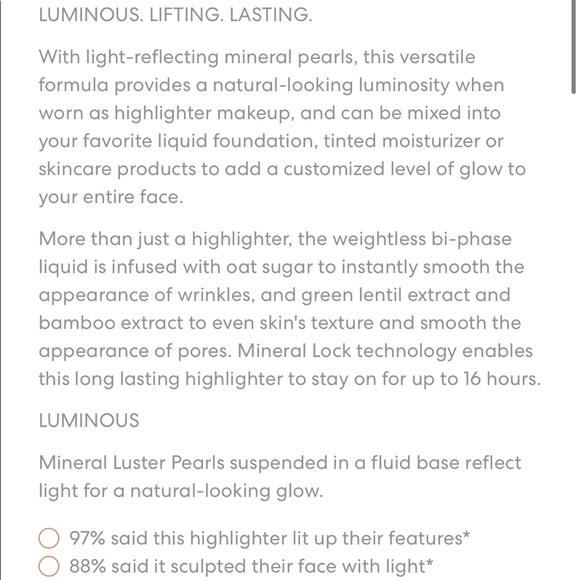 LUMINOUS. LIFTING. LASTING.

With light-reflecting mineral pearls, this versatile formula provides a natural-looking luminosity when worn as highlighter makeup, and can be mixed into your favorite liquid foundation, tinted moisturizer or skincare products to add a customized level of glow to your entire face.

More than just a highlighter, the weightless bi-phase liquid is infused with oat sugar to instantly smooth the appearance of wrinkles, and green lentil extract and bamboo extract to even skin's texture and smooth the appearance of pores. Mineral Lock technology enables this long lasting highlighter to stay on for up to 16 hours.

LUMINOUS

Mineral Luster Pearls suspended in a fluid base reflect light for a natural-looking glow.

97% said this highlighter lit up their features*
88% said it sculpted their face with light*